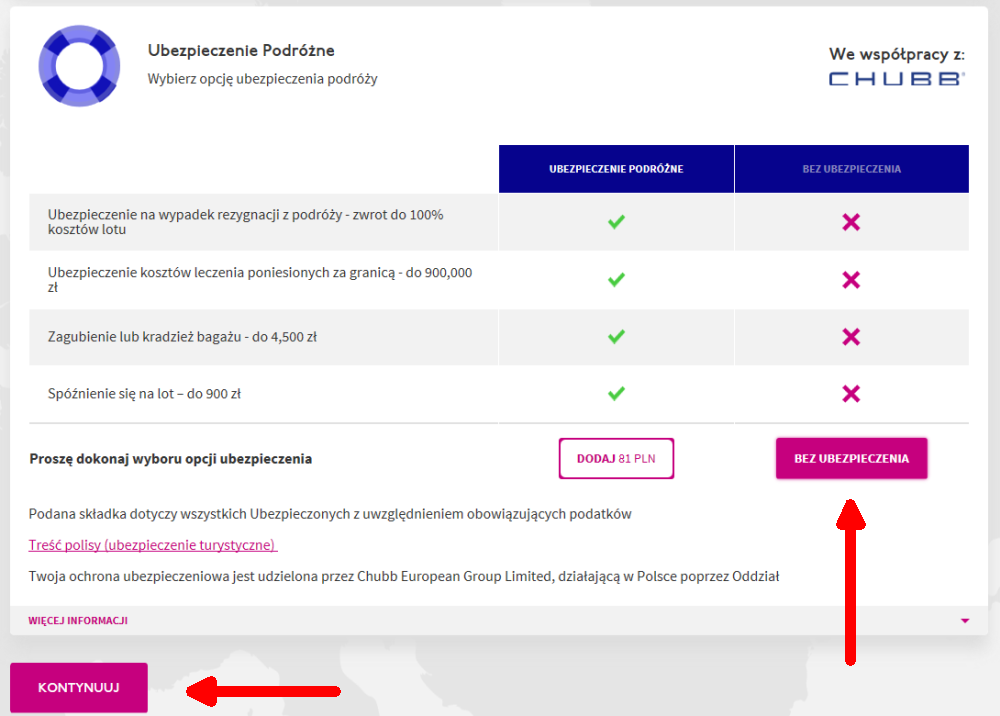 Ubezpieczenie Podróżne

Wybierz opcję ubezpieczenia podróży

We współpracy z:

CHUBB

| | UBEZPIECZENIE PODRÓŻNE | BEZ UBEZPIECZENIA |
|---|---|---|
| Ubezpieczenie na wypadek rezygnacji z podróży - zwrot do 100% kosztów lotu | ✓ | ✗ |
| Ubezpieczenie kosztów leczenia poniesionych za granicą - do 900,000 zł | ✓ | ✗ |
| Zagubienie lub kradzież bagażu - do 4,500 zł | ✓ | ✗ |
| Spóźnienie się na lot – do 900 zł | ✓ | ✗ |

Proszę dokonaj wyboru opcji ubezpieczenia

DODAJ 81 PLN

BEZ UBEZPIECZENIA

Podana składka dotyczy wszystkich Ubezpieczonych z uwzględnieniem obowiązujących podatków

Treść polisy (ubezpieczenie turystyczne)

Twoja ochrona ubezpieczeniowa jest udzielona przez Chubb European Group Limited, działającą w Polsce poprzez Oddział

WIĘCEJ INFORMACJI

KONTYNUUJ